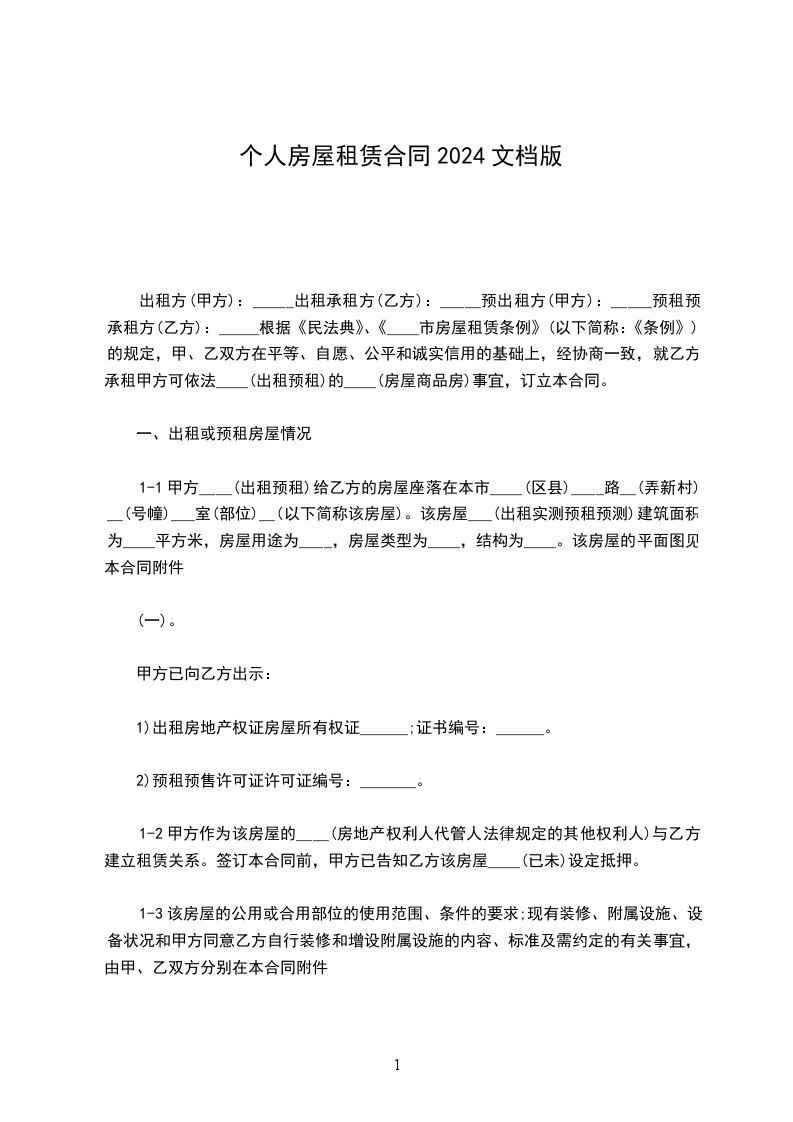 个人房屋租赁合同2024文档版

出租方(甲方)：_____出租承租方(乙方)：_____预出租方(甲方)：_____预租预承租方(乙方)：_____根据《民法典》、《____市房屋租赁条例》(以下简称：《条例》)的规定，甲、乙双方在平等、自愿、公平和诚实信用的基础上，经协商一致，就乙方承租甲方可依法____(出租预租)的____(房屋商品房)事宜，订立本合同。

一、出租或预租房屋情况

1-1 甲方____(出租预租)给乙方的房屋座落在本市____(区县)____路__(弄新村)__(号幢)___室(部位)__(以下简称该房屋)。该房屋___(出租实测预租预测)建筑面积为____平方米，房屋用途为____，房屋类型为____，结构为____。该房屋的平面图见本合同附件

(一)。

甲方已向乙方出示：

1)出租房地产权证房屋所有权证______;证书编号：______。

2)预租预售许可证许可证编号：_______。

1-2 甲方作为该房屋的____(房地产权利人代管人法律规定的其他权利人)与乙方建立租赁关系。签订本合同前，甲方已告知乙方该房屋____(已未)设定抵押。

1-3 该房屋的公用或合用部位的使用范围、条件的要求;现有装修、附属设施、设备状况和甲方同意乙方自行装修和增设附属设施的内容、标准及需约定的有关事宜，由甲、乙双方分别在本合同附件

1